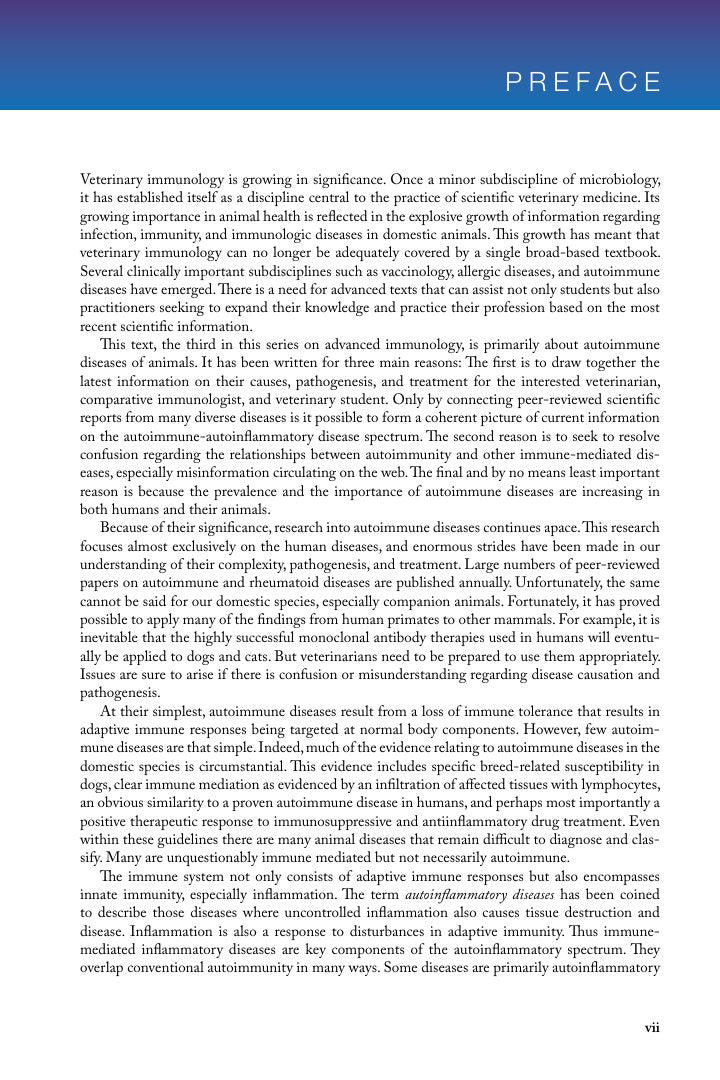 PREFACE

Veterinary immunology is growing in significance. Once a minor subdiscipline of microbiology, it has established itself as a discipline central to the practice of scientific veterinary medicine. Its growing importance in animal health is reflected in the explosive growth of information regarding infection, immunity, and immunologic diseases in domestic animals. This growth has meant that veterinary immunology can no longer be adequately covered by a single broad-based textbook. Several clinically important subdisciplines such as vaccinology, allergic diseases, and autoimmune diseases have emerged. There is a need for advanced texts that can assist not only students but also practitioners seeking to expand their knowledge and practice their profession based on the most recent scientific information.

This text, the third in this series on advanced immunology, is primarily about autoimmune diseases of animals. It has been written for three main reasons: The first is to draw together the latest information on their causes, pathogenesis, and treatment for the interested veterinarian, comparative immunologist, and veterinary student. Only by connecting peer-reviewed scientific reports from many diverse diseases is it possible to form a coherent picture of current information on the autoimmune-autoinflammatory disease spectrum. The second reason is to seek to resolve confusion regarding the relationships between autoimmunity and other immune-mediated diseases, especially misinformation circulating on the web. The final and by no means least important reason is because the prevalence and the importance of autoimmune diseases are increasing in both humans and their animals.

Because of their significance, research into autoimmune diseases continues apace. This research focuses almost exclusively on the human diseases, and enormous strides have been made in our understanding of their complexity, pathogenesis, and treatment. Large numbers of peer-reviewed papers on autoimmune and rheumatoid diseases are published annually. Unfortunately, the same cannot be said for our domestic species, especially companion animals. Fortunately, it has proved possible to apply many of the findings from human primates to other mammals. For example, it is inevitable that the highly successful monoclonal antibody therapies used in humans will eventually be applied to dogs and cats. But veterinarians need to be prepared to use them appropriately. Issues are sure to arise if there is confusion or misunderstanding regarding disease causation and pathogenesis.

At their simplest, autoimmune diseases result from a loss of immune tolerance that results in adaptive immune responses being targeted at normal body components. However, few autoimmune diseases are that simple. Indeed, much of the evidence relating to autoimmune diseases in the domestic species is circumstantial. This evidence includes specific breed-related susceptibility in dogs, clear immune mediation as evidenced by an infiltration of affected tissues with lymphocytes, an obvious similarity to a proven autoimmune disease in humans, and perhaps most importantly a positive therapeutic response to immunosuppressive and antiinflammatory drug treatment. Even within these guidelines there are many animal diseases that remain difficult to diagnose and classify. Many are unquestionably immune mediated but not necessarily autoimmune.

The immune system not only consists of adaptive immune responses but also encompasses innate immunity, especially inflammation. The term autoinflammatory diseases has been coined to describe those diseases where uncontrolled inflammation also causes tissue destruction and disease. Inflammation is also a response to disturbances in adaptive immunity. Thus immune-mediated inflammatory diseases are key components of the autoinflammatory spectrum. They overlap conventional autoimmunity in many ways. Some diseases are primarily autoinflammatory

vii